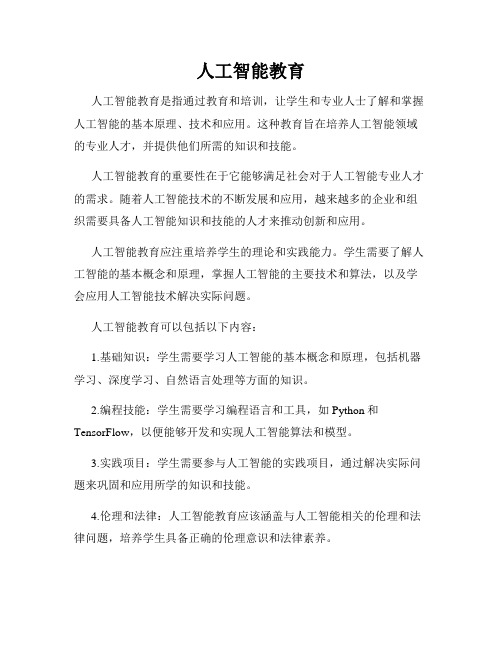 人工智能教育

人工智能教育是指通过教育和培训，让学生和专业人士了解和掌握人工智能的基本原理、技术和应用。这种教育旨在培养人工智能领域的专业人才，并提供他们所需的知识和技能。

人工智能教育的重要性在于它能够满足社会对于人工智能专业人才的需求。随着人工智能技术的不断发展和应用，越来越多的企业和组织需要具备人工智能知识和技能的人才来推动创新和应用。

人工智能教育应注重培养学生的理论和实践能力。学生需要了解人工智能的基本概念和原理，掌握人工智能的主要技术和算法，以及学会应用人工智能技术解决实际问题。

人工智能教育可以包括以下内容：

1.基础知识：学生需要学习人工智能的基本概念和原理，包括机器学习、深度学习、自然语言处理等方面的知识。

2.编程技能：学生需要学习编程语言和工具，如 Python 和 TensorFlow，以便能够开发和实现人工智能算法和模型。

3.实践项目：学生需要参与人工智能的实践项目，通过解决实际问题来巩固和应用所学的知识和技能。

4.伦理和法律：人工智能教育应该涵盖与人工智能相关的伦理和法律问题，培养学生具备正确的伦理意识和法律素养。